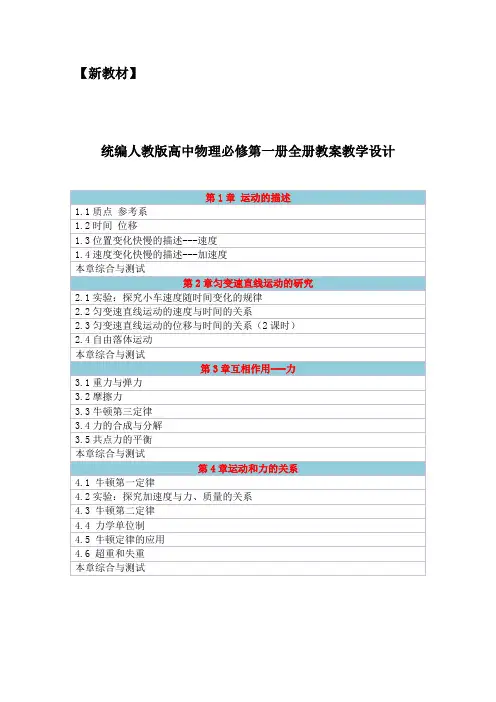 【新教材】

统编人教版高中物理必修第一册全册教案教学设计

| 第 1 章 运动的描述 |
|---|
| 1.1 质点 参考系 |
| 1.2 时间 位移 |
| 1.3 位置变化快慢的描述---速度 |
| 1.4 速度变化快慢的描述---加速度 |
| 本章综合与测试 |
| 第 2 章匀变速直线运动的研究 |
| 2.1 实验：探究小车速度随时间变化的规律 |
| 2.2 匀变速直线运动的速度与时间的关系 |
| 2.3 匀变速直线运动的位移与时间的关系（2 课时） |
| 2.4 自由落体运动 |
| 本章综合与测试 |
| 第 3 章互相作用——力 |
| 3.1 重力与弹力 |
| 3.2 摩擦力 |
| 3.3 牛顿第三定律 |
| 3.4 力的合成与分解 |
| 3.5 共点力的平衡 |
| 本章综合与测试 |
| 第 4 章运动和力的关系 |
| 4.1 牛顿第一定律 |
| 4.2 实验：探究加速度与力、质量的关系 |
| 4.3 牛顿第二定律 |
| 4.4 力学单位制 |
| 4.5 牛顿定律的应用 |
| 4.6 超重和失重 |
| 本章综合与测试 |